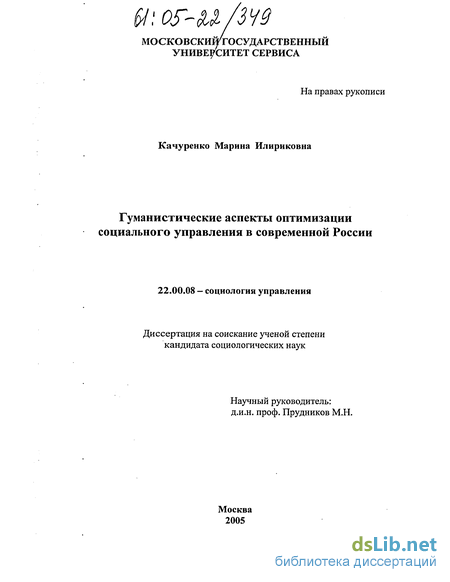 61:05-22/349

МОСКОВСКИЙ ГОСУДАРСТВЕННЫЙ УНИВЕРСИТЕТ СЕРВИСА

На правах рукописи

Качуренко Марина Илириковна

Гуманистические аспекты оптимизации социального управления в современной России

22.00.08 – социология управления

Диссертация на соискание ученой степени кандидата социологических наук

Научный руководитель:
д.и.н. проф. Прудников М.Н.

Москва
2005

dsLib.net
библиотека диссертаций